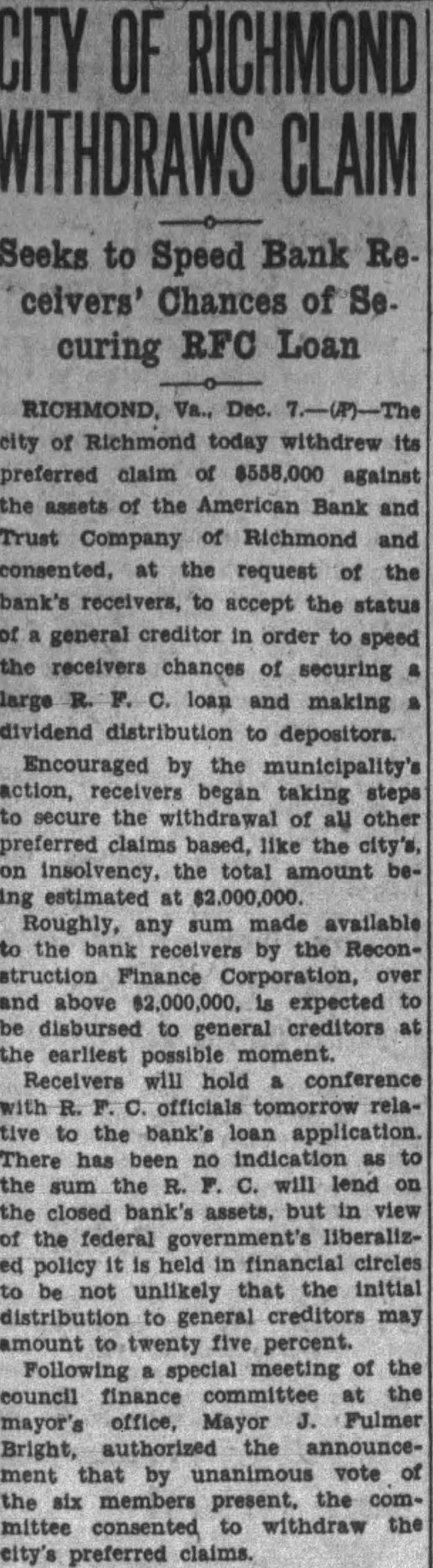 CITY OF RICHMOND WITHDRAWS CLAIM

Seeks to Speed Bank Receivers' Chances of Securing RFC Loan

RICHMOND, Va., Dec. 7.—(AP)—The city of Richmond today withdrew its preferred claim of $558,000 against the assets of the American Bank and Trust Company of Richmond and consented, at the request of the bank's receivers, to accept the status of a general creditor in order to speed the receivers chances of securing a large R. F. C. loan and making a dividend distribution to depositors.

Encouraged by the municipality's action, receivers began taking steps to secure the withdrawal of all other preferred claims based, like the city's, on insolvency, the total amount being estimated at $2,000,000.

Roughly, any sum made available to the bank receivers by the Reconstruction Finance Corporation, over and above $2,000,000, is expected to be disbursed to general creditors at the earliest possible moment.

Receivers will hold a conference with R. F. C. officials tomorrow relative to the bank's loan application. There has been no indication as to the sum the R. F. C. will lend on the closed bank's assets, but in view of the federal government's liberalized policy it is held in financial circles to be not unlikely that the initial distribution to general creditors may amount to twenty five percent.

Following a special meeting of the council finance committee at the mayor's office, Mayor J. Fulmer Bright, authorized the announcement that by unanimous vote of the six members present, the committee consented to withdraw the city's preferred claims.